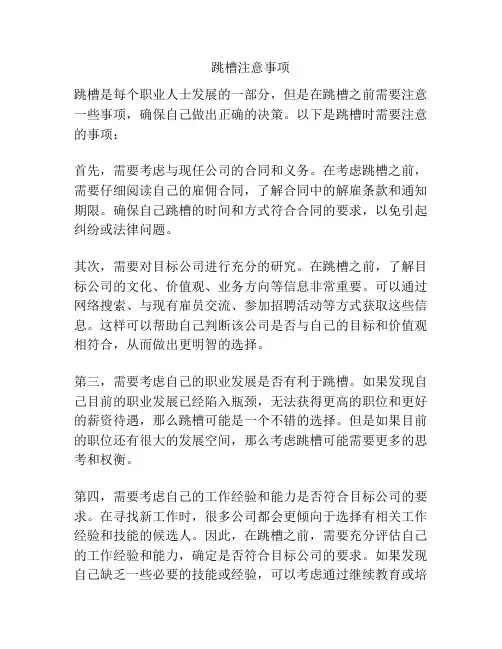 跳槽注意事项

跳槽是每个职业人士发展的一部分，但是在跳槽之前需要注意一些事项，确保自己做出正确的决策。以下是跳槽时需要注意的事项：

首先，需要考虑与现任公司的合同和义务。在考虑跳槽之前，需要仔细阅读自己的雇佣合同，了解合同中的解雇条款和通知期限。确保自己跳槽的时间和方式符合合同的要求，以免引起纠纷或法律问题。

其次，需要对目标公司进行充分的研究。在跳槽之前，了解目标公司的文化、价值观、业务方向等信息非常重要。可以通过网络搜索、与现有雇员交流、参加招聘活动等方式获取这些信息。这样可以帮助自己判断该公司是否与自己的目标和价值观相符合，从而做出更明智的选择。

第三，需要考虑自己的职业发展是否有利于跳槽。如果发现自己目前的职业发展已经陷入瓶颈，无法获得更高的职位和更好的薪资待遇，那么跳槽可能是一个不错的选择。但是如果目前的职位还有很大的发展空间，那么考虑跳槽可能需要更多的思考和权衡。

第四，需要考虑自己的工作经验和能力是否符合目标公司的要求。在寻找新工作时，很多公司都会更倾向于选择有相关工作经验和技能的候选人。因此，在跳槽之前，需要充分评估自己的工作经验和能力，确定是否符合目标公司的要求。如果发现自己缺乏一些必要的技能或经验，可以考虑通过继续教育或培